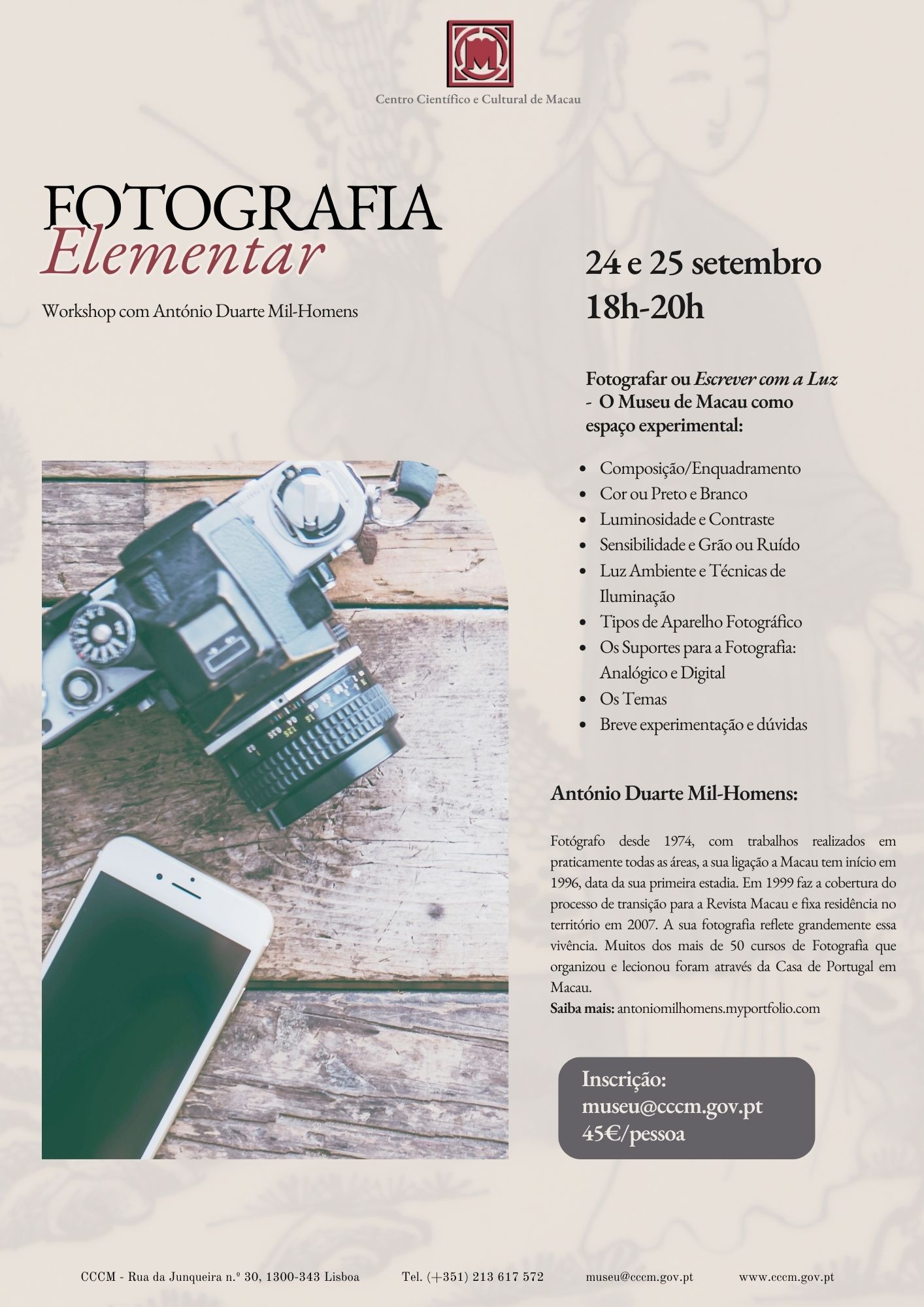 Centro Científico e Cultural de Macau

FOTOGRAFIA
Elementar

Workshop com António Duarte Mil-Homens

24 e 25 setembro
18h-20h

Fotografar ou Escrever com a Luz - O Museu de Macau como espaço experimental:

- Composição/Enquadramento
- Cor ou Preto e Branco
- Luminosidade e Contraste
- Sensibilidade e Grão ou Ruído
- Luz Ambiente e Técnicas de Iluminação
- Tipos de Aparelho Fotográfico
- Os Suportes para a Fotografia: Analógico e Digital
- Os Temas
- Breve experimentação e dúvidas

António Duarte Mil-Homens:

Fotógrafo desde 1974, com trabalhos realizados em praticamente todas as áreas, a sua ligação a Macau tem início em 1996, data da sua primeira estadia. Em 1999 faz a cobertura do processo de transição para a Revista Macau e fixa residência no território em 2007. A sua fotografia reflete grandemente essa vivência. Muitos dos mais de 50 cursos de Fotografia que organizou e lecionou foram através da Casa de Portugal em Macau.
Saiba mais: antoniomilhomens.myportfolio.com

Inscrição:
museu@cccm.gov.pt
45€/pessoa

CCCM - Rua da Junqueira n.º 30, 1300-343 Lisboa Tel. (+351) 213 617 572 museu@cccm.gov.pt www.cccm.gov.pt